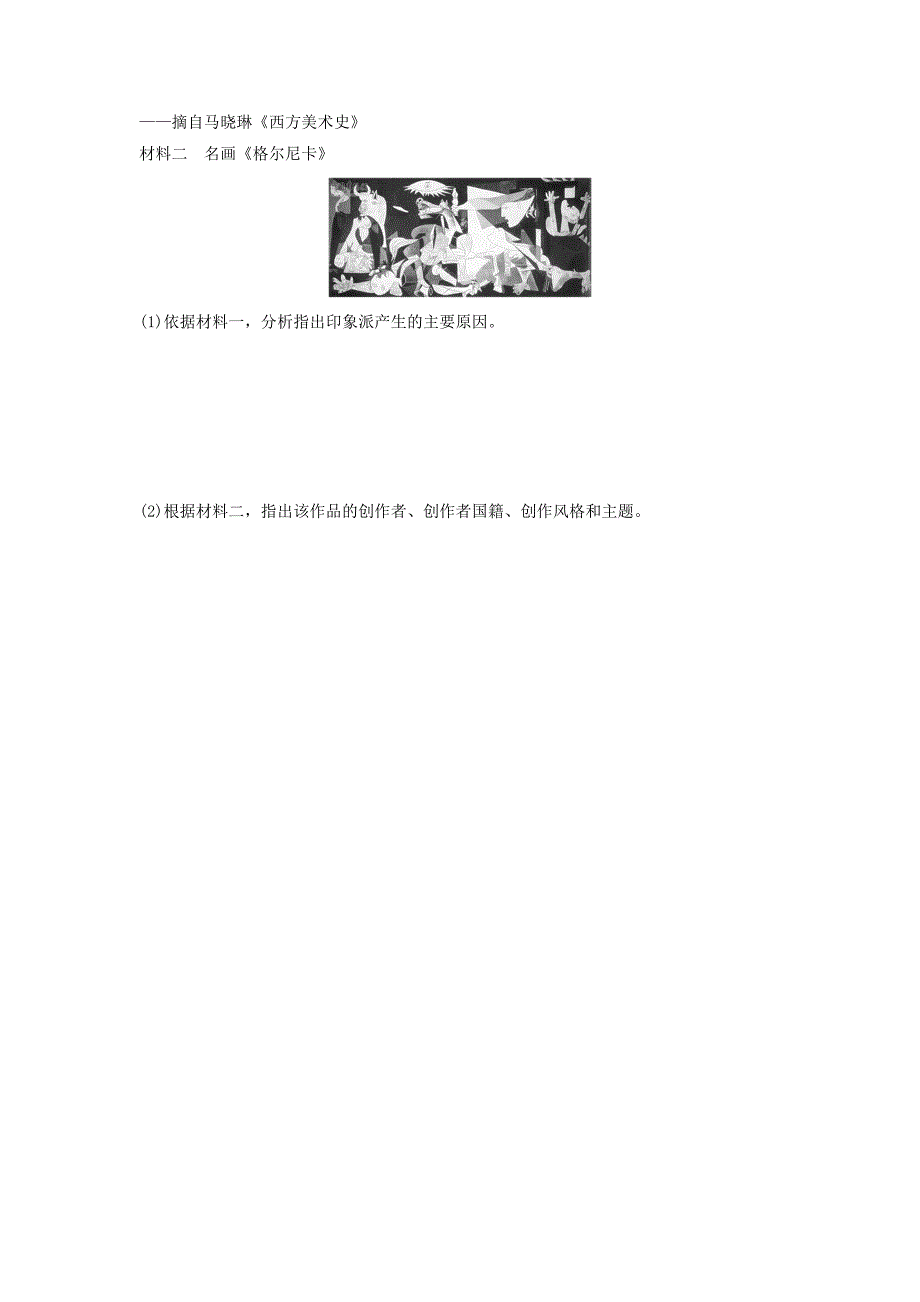 ——摘自马晓琳《西方美术史》

材料二　名画《格尔尼卡》

(1)依据材料一，分析指出印象派产生的主要原因。

(2)根据材料二，指出该作品的创作者、创作者国籍、创作风格和主题。